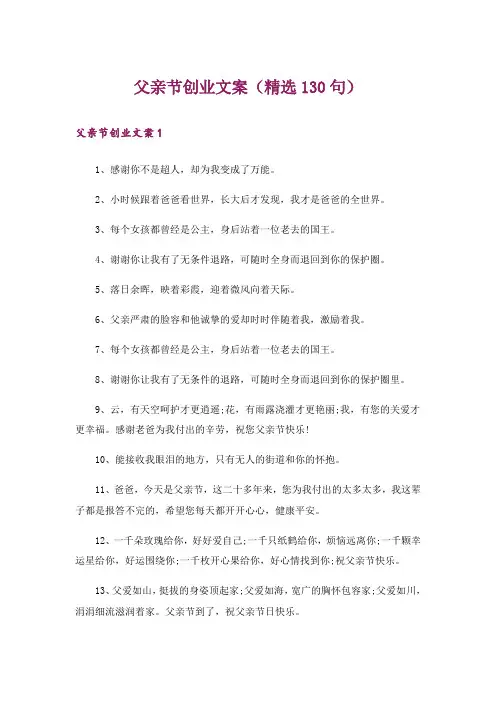 父亲节创业文案（精选130句）

父亲节创业文案1

1、感谢你不是超人，却为我变成了万能。

2、小时候跟着爸爸看世界，长大后才发现，我才是爸爸的全世界。

3、每个女孩都曾经是公主，身后站着一位老去的国王。

4、谢谢你让我有了无条件退路，可随时全身而退回到你的保护圈。

5、落日余晖，映着彩霞，迎着微风向着天际。

6、父亲严肃的脸容和他诚挚的爱却时时伴随着我，激励着我。

7、每个女孩都曾经是公主，身后站着一位老去的国王。

8、谢谢你让我有了无条件的退路，可随时全身而退回到你的保护圈里。

9、云，有天空呵护才更逍遥;花，有雨露浇灌才更艳丽;我，有您的关爱才更幸福。感谢老爸为我付出的辛劳，祝您父亲节快乐!

10、能接收我眼泪的地方，只有无人的街道和你的怀抱。

11、爸爸，今天是父亲节，这二十多年来，您为我付出的太多太多，我这辈子都是报答不完的，希望您每天都开开心心，健康平安。

12、一千朵玫瑰给你，好好爱自己;一千只纸鹤给你，烦恼远离你;一千颗幸运星给你，好运围绕你;一千枚开心果给你，好心情找到你;祝父亲节快乐。

13、父爱如山，挺拔的身姿顶起家;父爱如海，宽广的胸怀包容家;父爱如川，涓涓细流滋润着家。父亲节到了，祝父亲节日快乐。